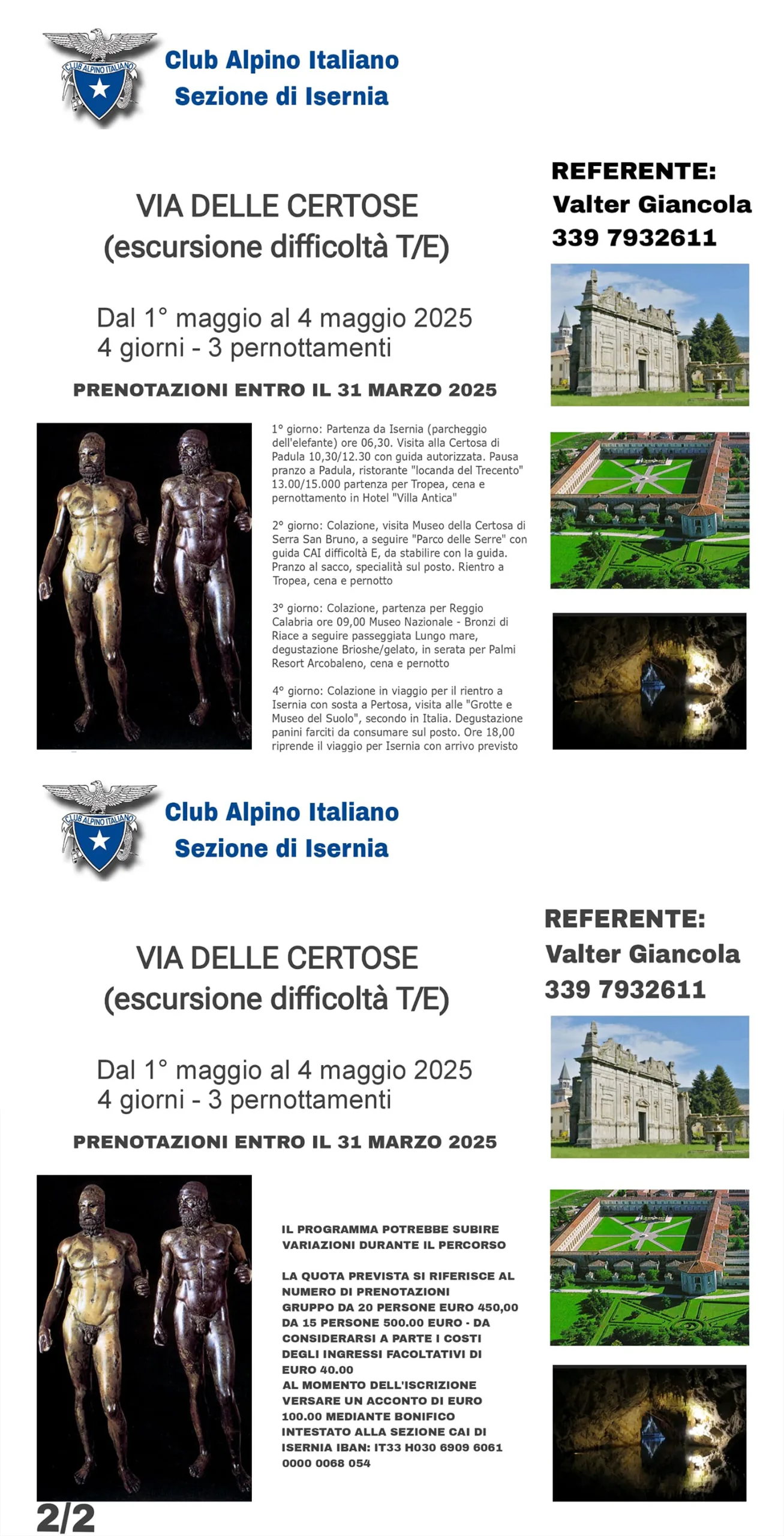 CLUB ALPINO ITALIANO

Club Alpino Italiano
Sezione di Isernia

REFERENTE:
Valter Giancola
339 7932611

VIA DELLE CERTOSE
(escursione difficoltà T/E)

Dal 1° maggio al 4 maggio 2025
4 giorni - 3 pernottamenti

PRENOTAZIONI ENTRO IL 31 MARZO 2025

1° giorno: Partenza da Isernia (parcheggio dell'elefante) ore 06,30. Visita alla Certosa di Padula 10,30/12.30 con guida autorizzata. Pausa pranzo a Padula, ristorante "locanda del Trecento" 13.00/15.000 partenza per Tropea, cena e pernottamento in Hotel "Villa Antica"

2° giorno: Colazione, visita Museo della Certosa di Serra San Bruno, a seguire "Parco delle Serre" con guida CAI difficoltà E, da stabilire con la guida. Pranzo al sacco, specialità sul posto. Rientro a Tropea, cena e pernotto

3° giorno: Colazione, partenza per Reggio Calabria ore 09,00 Museo Nazionale - Bronzi di Riace a seguire passeggiata Lungo mare, degustazione Brioshe/gelato, in serata per Palmi Resort Arcobaleno, cena e pernotto

4° giorno: Colazione in viaggio per il rientro a Isernia con sosta a Pertosa, visita alle "Grotte e Museo del Suolo", secondo in Italia. Degustazione panini farciti da consumare sul posto. Ore 18,00 riprende il viaggio per Isernia con arrivo previsto

CLUB ALPINO ITALIANO

Club Alpino Italiano
Sezione di Isernia

REFERENTE:
Valter Giancola
339 7932611

VIA DELLE CERTOSE
(escursione difficoltà T/E)

Dal 1° maggio al 4 maggio 2025
4 giorni - 3 pernottamenti

PRENOTAZIONI ENTRO IL 31 MARZO 2025

IL PROGRAMMA POTREBBE SUBIRE VARIAZIONI DURANTE IL PERCORSO

LA QUOTA PREVISTA SI RIFERISCE AL NUMERO DI PRENOTAZIONI GRUPPO DA 20 PERSONE EURO 450,00 DA 15 PERSONE 500.00 EURO - DA CONSIDERARSI A PARTE I COSTI DEGLI INGRESSI FACOLTATIVI DI EURO 40.00
AL MOMENTO DELL'ISCRIZIONE VERSARE UN ACCONTO DI EURO 100.00 MEDIANTE BONIFICO INTESTATO ALLA SEZIONE CAI DI ISERNIA IBAN: IT33 H030 6909 6061 0000 0068 054

2/2